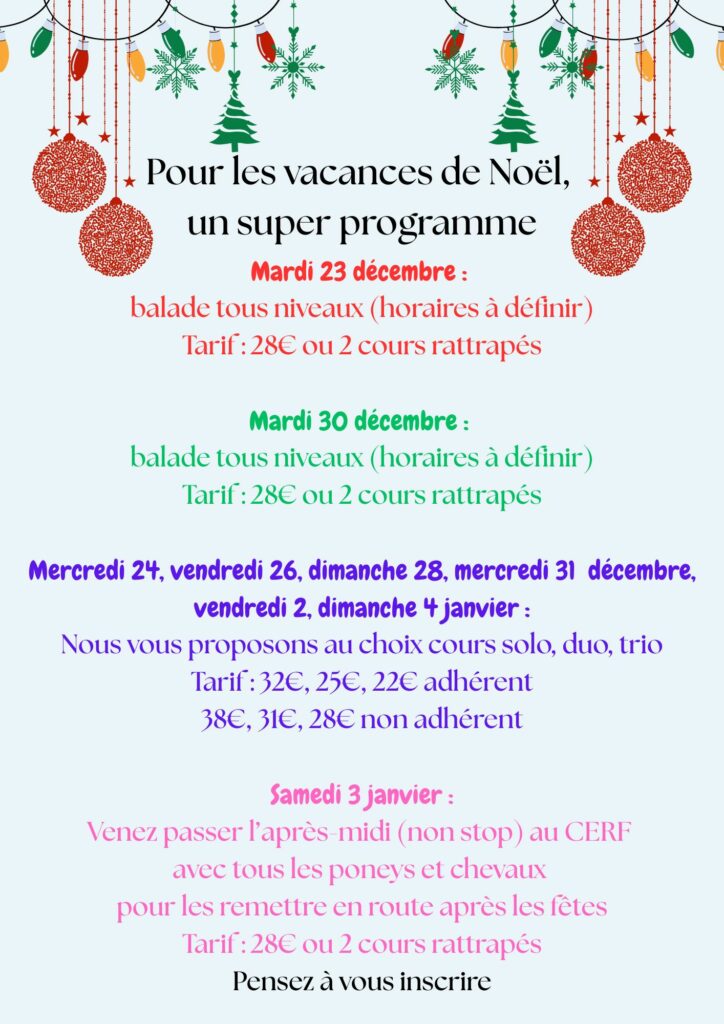 Pour les vacances de Noël, un super programme

Mardi 23 décembre :
balade tous niveaux (horaires à définir)
Tarif : 28€ ou 2 cours rattrapés

Mardi 30 décembre :
balade tous niveaux (horaires à définir)
Tarif : 28€ ou 2 cours rattrapés

Mercredi 24, vendredi 26, dimanche 28, mercredi 31 décembre, vendredi 2, dimanche 4 janvier :
Nous vous proposons au choix cours solo, duo, trio
Tarif : 32€, 25€, 22€ adhérent
38€, 31€, 28€ non adhérent

Samedi 3 janvier :
Venez passer l'après-midi (non stop) au CERF avec tous les poneys et chevaux pour les remettre en route après les fêtes
Tarif : 28€ ou 2 cours rattrapés

Pensez à vous inscrire